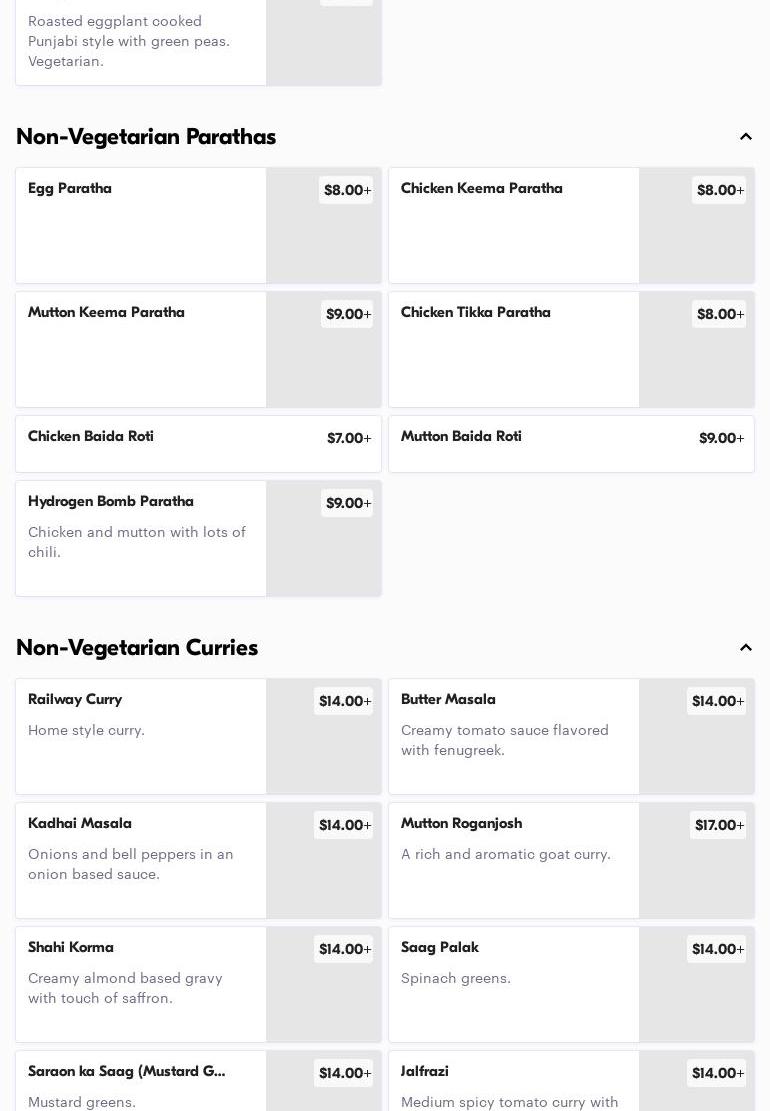 Roasted eggplant cooked Punjabi style with green peas. Vegetarian.

Non-Vegetarian Parathas

Egg Paratha
$8.00+

Chicken Keema Paratha
$8.00+

Mutton Keema Paratha
$9.00+

Chicken Tikka Paratha
$8.00+

Chicken Baida Roti
$7.00+

Mutton Baida Roti
$9.00+

Hydrogen Bomb Paratha
$9.00+
Chicken and mutton with lots of chili.

Non-Vegetarian Curries

Railway Curry
$14.00+
Home style curry.

Butter Masala
$14.00+
Creamy tomato sauce flavored with fenugreek.

Kadhai Masala
$14.00+
Onions and bell peppers in an onion based sauce.

Mutton Roganjosh
$17.00+
A rich and aromatic goat curry.

Shahi Korma
$14.00+
Creamy almond based gravy with touch of saffron.

Saag Palak
$14.00+
Spinach greens.

Saraon ka Saag (Mustard G...
$14.00+
Mustard greens.

Jalfrazi
$14.00+
Medium spicy tomato curry with